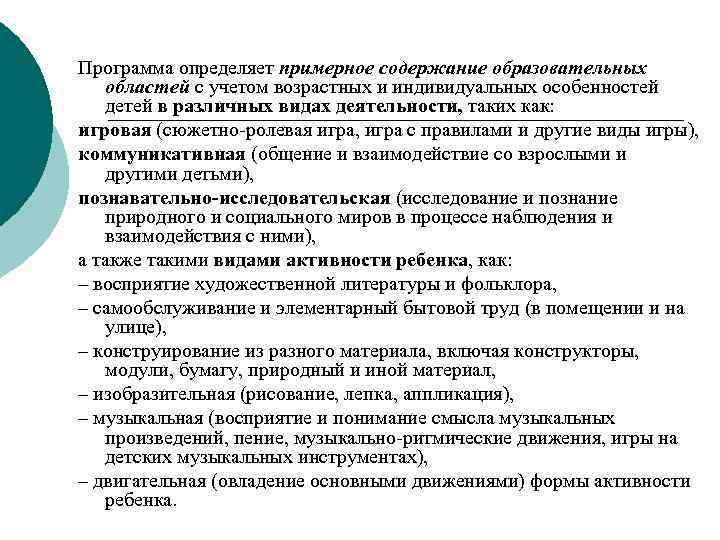 Программа определяет примерное содержание образовательных областей с учетом возрастных и индивидуальных особенностей детей в различных видах деятельности, таких как:

игровая (сюжетно-ролевая игра, игра с правилами и другие виды игры),

коммуникативная (общение и взаимодействие со взрослыми и другими детьми),

познавательно-исследовательская (исследование и познание природного и социального миров в процессе наблюдения и взаимодействия с ними),

а также такими видами активности ребенка, как:

– восприятие художественной литературы и фольклора,

– самообслуживание и элементарный бытовой труд (в помещении и на улице),

– конструирование из разного материала, включая конструкторы, модули, бумагу, природный и иной материал,

– изобразительная (рисование, лепка, аппликация),

– музыкальная (восприятие и понимание смысла музыкальных произведений, пение, музыкально-ритмические движения, игры на детских музыкальных инструментах),

– двигательная (овладение основными движениями) формы активности ребенка.